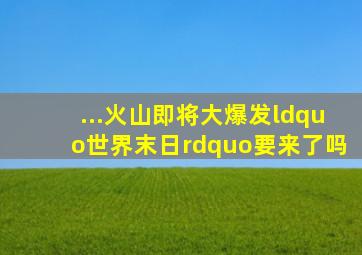 ...火山即将大爆发ldquo世界末日rdquo要来了吗